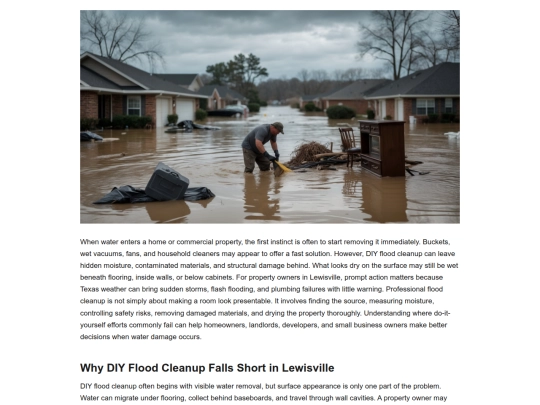 When water enters a home or commercial property, the first instinct is often to start removing it immediately. Buckets, wet vacuums, fans, and household cleaners may appear to offer a fast solution. However, DIY flood cleanup can leave hidden moisture, contaminated materials, and structural damage behind. What looks dry on the surface may still be wet beneath flooring, inside walls, or below cabinets. For property owners in Lewisville, prompt action matters because Texas weather can bring sudden storms, flash flooding, and plumbing failures with little warning. Professional flood cleanup is not simply about making a room look presentable. It involves finding the source, measuring moisture, controlling safety risks, removing damaged materials, and drying the property thoroughly. Understanding where do-it-yourself efforts commonly fail can help homeowners, landlords, developers, and small business owners make better decisions when water damage occurs.

Why DIY Flood Cleanup Falls Short in Lewisville

DIY flood cleanup often begins with visible water removal, but surface appearance is only one part of the problem. Water can migrate under flooring, collect behind baseboards, and travel through wall cavities. A property owner may